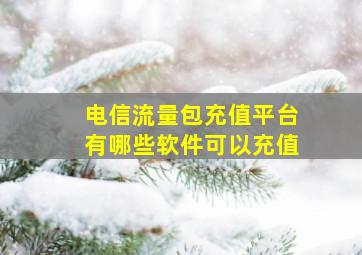 电信流量包充值平台
有哪些软件可以充值